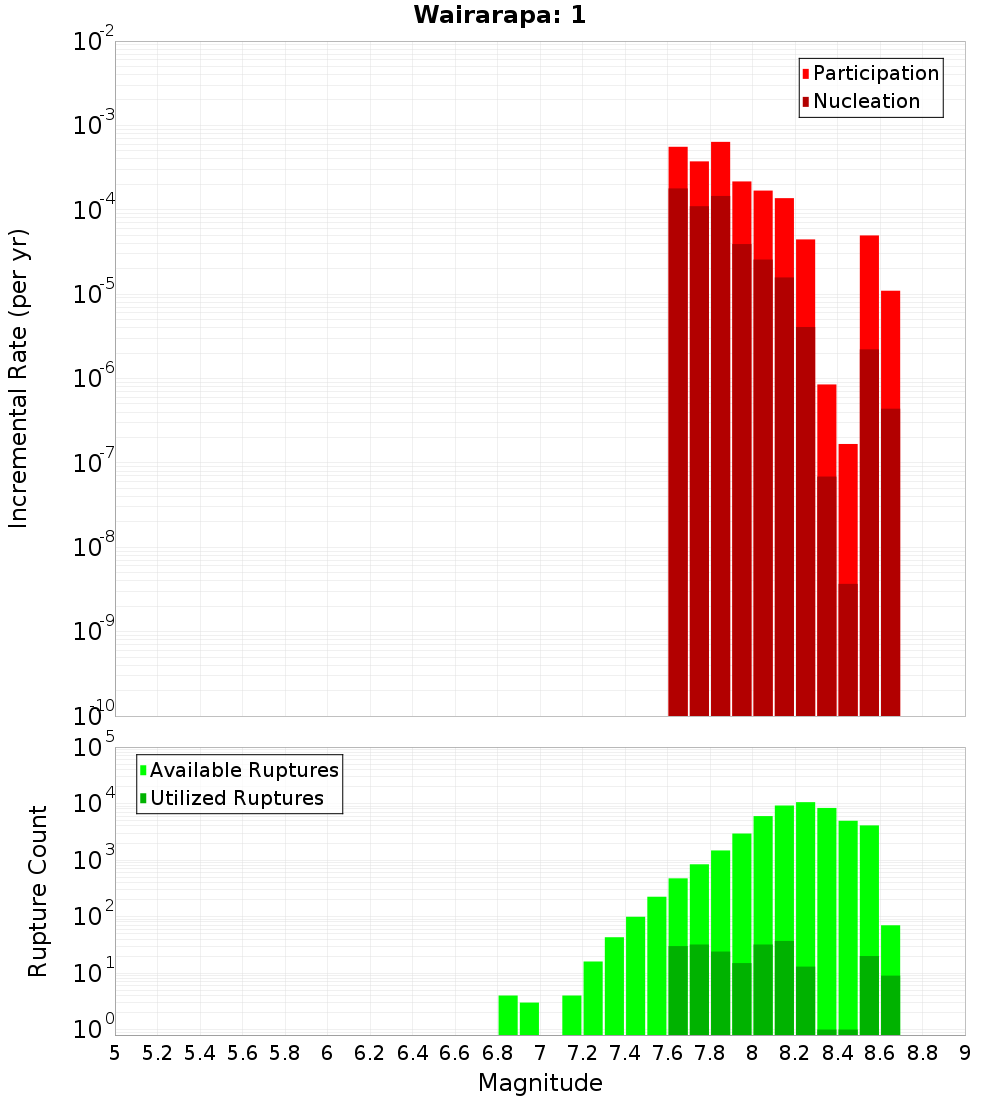 Wairarapa: 1

Participation
Nucleation

Incremental Rate (per yr)

$10^{-2}$
$10^{-3}$
$10^{-4}$
$10^{-5}$
$10^{-6}$
$10^{-7}$
$10^{-8}$
$10^{-9}$
$10^{-10}$

Available Ruptures
Utilized Ruptures

Rupture Count

$10^{5}$
$10^{4}$
$10^{3}$
$10^{2}$
$10^{1}$
$10^{0}$

5 5.2 5.4 5.6 5.8 6 6.2 6.4 6.6 6.8 7 7.2 7.4 7.6 7.8 8 8.2 8.4 8.6 8.8 9

Magnitude